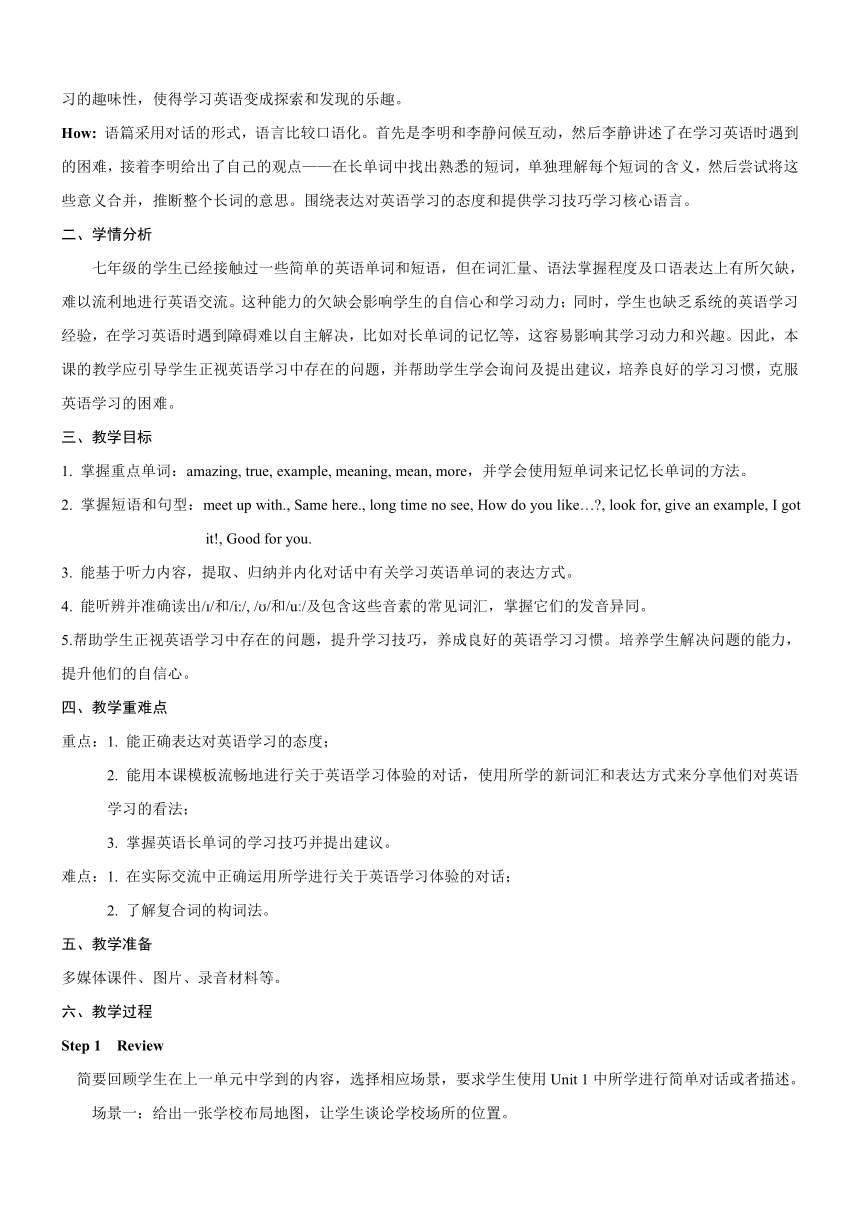 习的趣味性，使得学习英语变成探索和发现的乐趣。

How: 语篇采用对话的形式，语言比较口语化。首先是李明和李静问候互动，然后李静讲述了在学习英语时遇到的困难，接着李明给出了自己的观点——在长单词中找出熟悉的短词，单独理解每个短词的含义，然后尝试将这些意义合并，推断整个长词的意思。围绕表达对英语学习的态度和提供学习技巧学习核心语言。

二、学情分析

七年级的学生已经接触过一些简单的英语单词和短语，但在词汇量、语法掌握程度及口语表达上有所欠缺，难以流利地进行英语交流。这种能力的欠缺会影响学生的自信心和学习动力；同时，学生也缺乏系统的英语学习经验，在学习英语时遇到障碍难以自主解决，比如对长单词的记忆等，这容易影响其学习动力和兴趣。因此，本课的教学应引导学生正视英语学习中存在的问题，并帮助学生学会询问及提出建议，培养良好的学习习惯，克服英语学习的困难。

三、教学目标

1. 掌握重点单词：amazing, true, example, meaning, mean, more，并学会使用短单词来记忆长单词的方法。

2. 掌握短语和句型：meet up with., Same here., long time no see, How do you like…?, look for, give an example, I got it!, Good for you.

3. 能基于听力内容，提取、归纳并内化对话中有关学习英语单词的表达方式。

4. 能听辨并准确读出/ɪ/和/i:/, /ʊ/和/u:/及包含这些音素的常见词汇，掌握它们的发音异同。

5.帮助学生正视英语学习中存在的问题，提升学习技巧，养成良好的英语学习习惯。培养学生解决问题的能力，提升他们的自信心。

四、教学重难点

重点：1. 能正确表达对英语学习的态度；

2. 能用本课模板流畅地进行关于英语学习体验的对话，使用所学的新词汇和表达方式来分享他们对英语学习的看法；

3. 掌握英语长单词的学习技巧并提出建议。

难点：1. 在实际交流中正确运用所学进行关于英语学习体验的对话；

2. 了解复合词的构词法。

五、教学准备

多媒体课件、图片、录音材料等。

六、教学过程

Step 1 Review

简要回顾学生在上一单元中学到的内容，选择相应场景，要求学生使用 Unit 1 中所学进行简单对话或者描述。

场景一：给出一张学校布局地图，让学生谈论学校场所的位置。